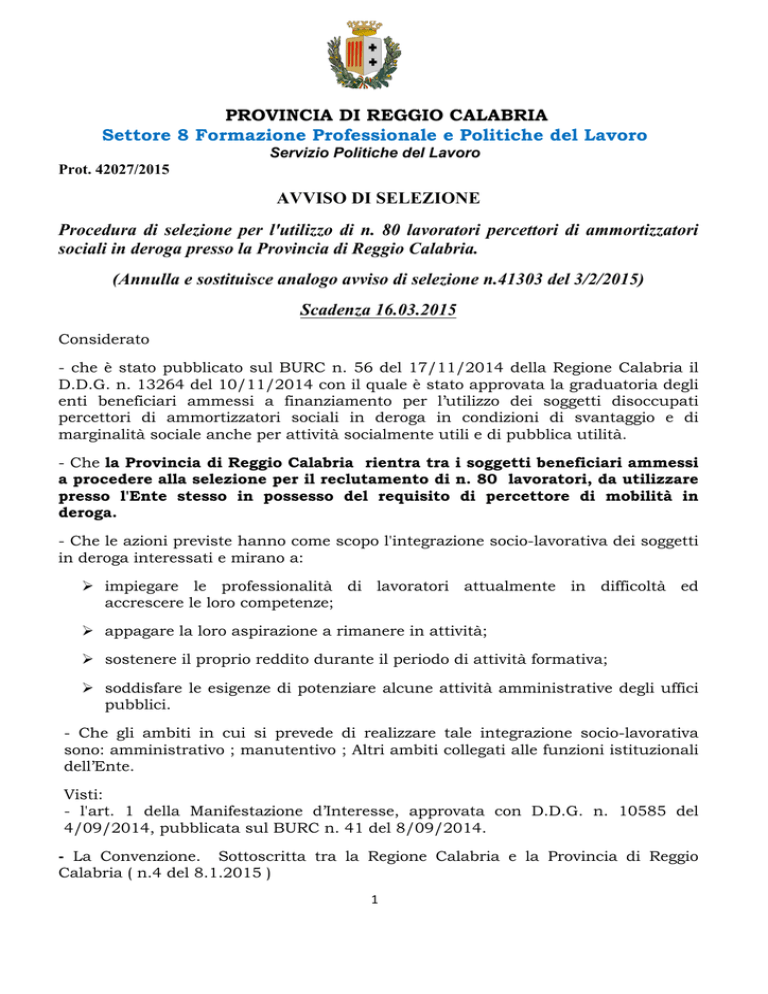 PROVINCIA DI REGGIO CALABRIA
Settore 8 Formazione Professionale e Politiche del Lavoro
Servizio Politiche del Lavoro

Prot. 42027/2015

AVVISO DI SELEZIONE

Procedura di selezione per l'utilizzo di n. 80 lavoratori percettori di ammortizzatori sociali in deroga presso la Provincia di Reggio Calabria.

(Annulla e sostituisce analogo avviso di selezione n.41303 del 3/2/2015)

Scadenza 16.03.2015

Considerato

- che è stato pubblicato sul BURC n. 56 del 17/11/2014 della Regione Calabria il D.D.G. n. 13264 del 10/11/2014 con il quale è stato approvata la graduatoria degli enti beneficiari ammessi a finanziamento per l'utilizzo dei soggetti disoccupati percettori di ammortizzatori sociali in deroga in condizioni di svantaggio e di marginalità sociale anche per attività socialmente utili e di pubblica utilità.

- Che la Provincia di Reggio Calabria rientra tra i soggetti beneficiari ammessi a procedere alla selezione per il reclutamento di n. 80 lavoratori, da utilizzare presso l'Ente stesso in possesso del requisito di percettore di mobilità in deroga.

- Che le azioni previste hanno come scopo l'integrazione socio-lavorativa dei soggetti in deroga interessati e mirano a:

➢ impiegare le professionalità di lavoratori attualmente in difficoltà ed accrescere le loro competenze;

➢ appagare la loro aspirazione a rimanere in attività;

➢ sostenere il proprio reddito durante il periodo di attività formativa;

➢ soddisfare le esigenze di potenziare alcune attività amministrative degli uffici pubblici.

- Che gli ambiti in cui si prevede di realizzare tale integrazione socio-lavorativa sono: amministrativo ; manutentivo ; Altri ambiti collegati alle funzioni istituzionali dell'Ente.

Visti:
- l'art. 1 della Manifestazione d'Interesse, approvata con D.D.G. n. 10585 del 4/09/2014, pubblicata sul BURC n. 41 del 8/09/2014.

- La Convenzione. Sottoscritta tra la Regione Calabria e la Provincia di Reggio Calabria ( n.4 del 8.1.2015 )

1